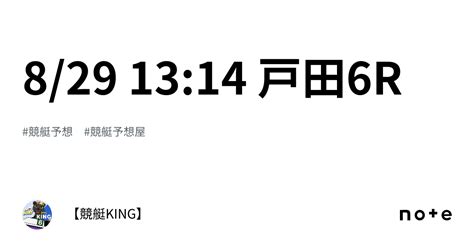 8/29 13:14 戸田6R

#競艇予想　#競艇予想屋

KING

【競艇KING】

note